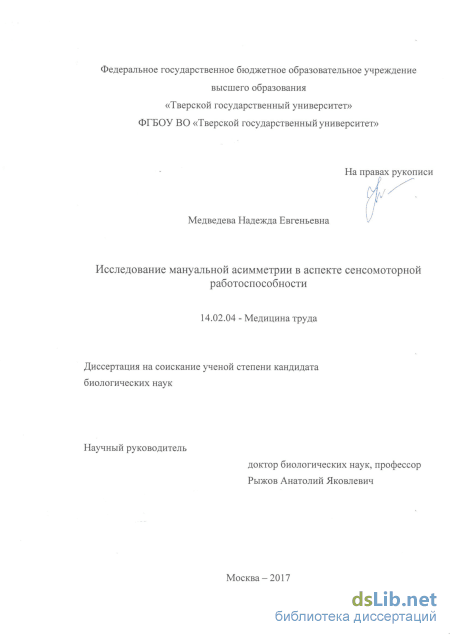 Федеральное государственное бюджетное образовательное учреждение высшего образования
«Тверской государственный университет»
ФГБОУ ВО «Тверской государственный университет»

На правах рукописи

Медведева Надежда Евгеньевна

Исследование мануальной асимметрии в аспекте сенсомоторной работоспособности

14.02.04 - Медицина труда

Диссертация на соискание ученой степени кандидата биологических наук

Научный руководитель
доктор биологических наук, профессор
Рыжов Анатолий Яковлевич

Москва – 2017

dsLib.net
библиотека диссертаций